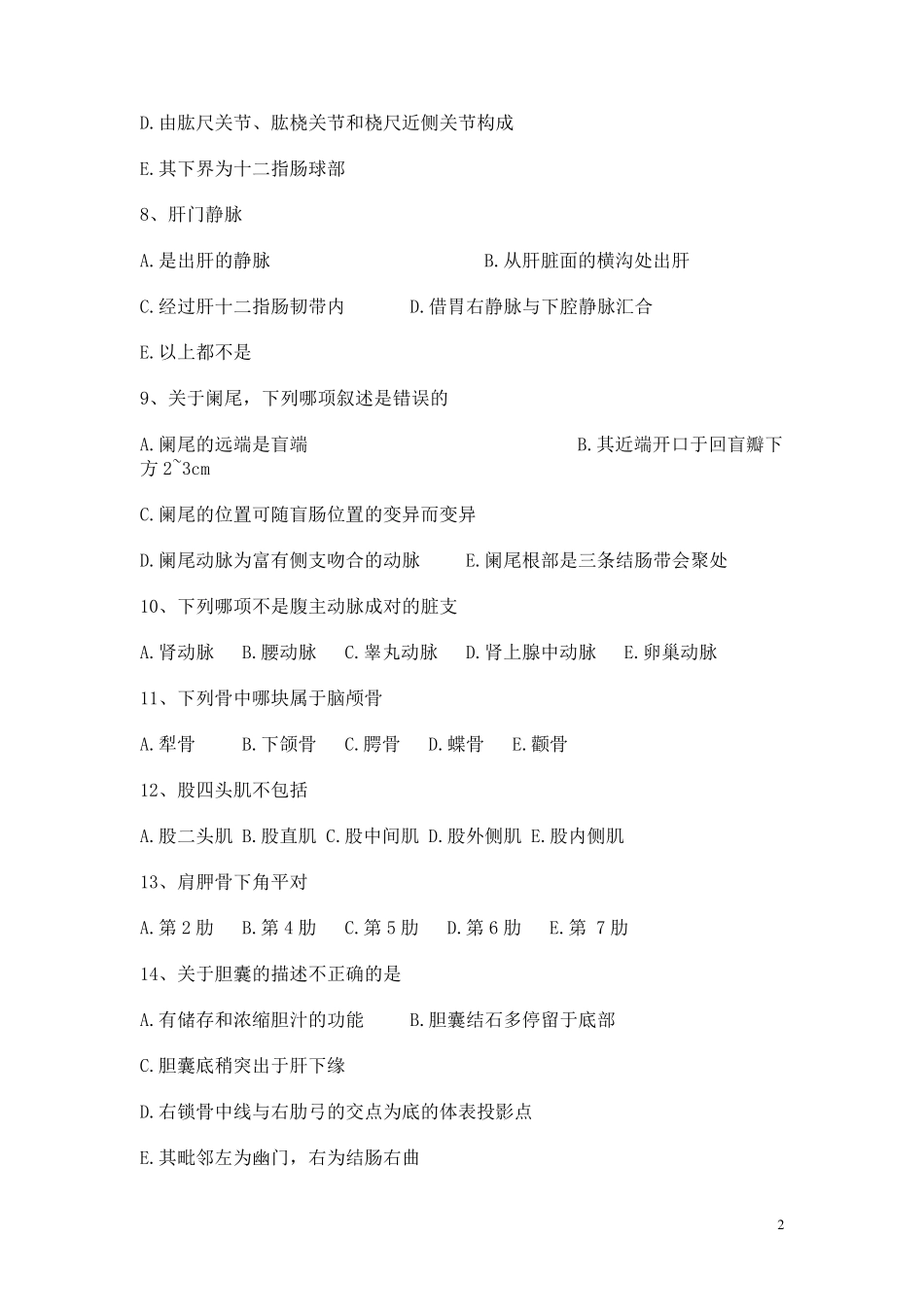 D.由肱尺关节、肱桡关节和桡尺近侧关节构成

E.其下界为十二指肠球部

8、肝门静脉

A.是出肝的静脉　　B.从肝脏面的横沟处出肝

C.经过肝十二指肠韧带内　　D.借胃右静脉与下腔静脉汇合

E.以上都不是

9、关于阑尾，下列哪项叙述是错误的

A.阑尾的远端是盲端　　B.其近端开口于回盲瓣下方 2~3cm

C.阑尾的位置可随盲肠位置的变异而变异

D.阑尾动脉为富有侧支吻合的动脉　　E.阑尾根部是三条结肠带会聚处

10、下列哪项不是腹主动脉成对的脏支

A.肾动脉　B.腰动脉　C.睾丸动脉　D.肾上腺中动脉　E.卵巢动脉

11、下列骨中哪块属于脑颅骨

A.犁骨　B.下颌骨　C.腭骨　D.蝶骨　E.颧骨

12、股四头肌不包括

A.股二头肌 B.股直肌 C.股中间肌 D.股外侧肌 E.股内侧肌

13、肩胛骨下角平对

A.第 2 肋　B.第 4 肋　C.第 5 肋　D.第 6 肋　E.第 7 肋

14、关于胆囊的描述不正确的是

A.有储存和浓缩胆汁的功能　　B.胆囊结石多停留于底部

C.胆囊底稍突出于肝下缘

D.右锁骨中线与右肋弓的交点为底的体表投影点

E.其毗邻左为幽门，右为结肠右曲

2